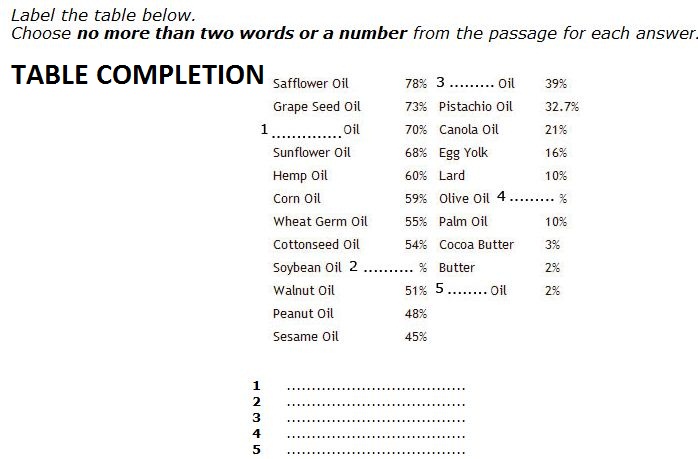 Label the table below.
Choose no more than two words or a number from the passage for each answer.

TABLE COMPLETION

| Safflower Oil | 78% | 3 ____ Oil | 39% |
|---|---|---|---|
| Grape Seed Oil | 73% | Pistachio Oil | 32.7% |
| 1 ____ Oil | 70% | Canola Oil | 21% |
| Sunflower Oil | 68% | Egg Yolk | 16% |
| Hemp Oil | 60% | Lard | 10% |
| Corn Oil | 59% | Olive Oil | 4 ____ % |
| Wheat Germ Oil | 55% | Palm Oil | 10% |
| Cottonseed Oil | 54% | Cocoa Butter | 3% |
| Soybean Oil | 2 ____ % | Butter | 2% |
| Walnut Oil | 51% | 5 ____ Oil | 2% |
| Peanut Oil | 48% | | |
| Sesame Oil | 45% | | |

1 ____
2 ____
3 ____
4 ____
5 ____